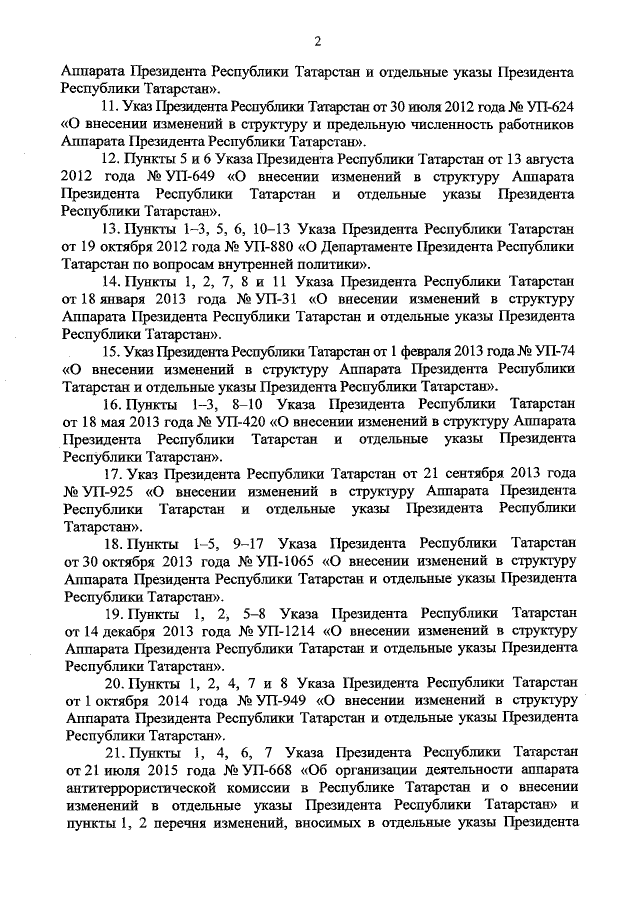 2

Аппарата Президента Республики Татарстан и отдельные указы Президента Республики Татарстан».

11. Указ Президента Республики Татарстан от 30 июля 2012 года № УП-624 «О внесении изменений в структуру и предельную численность работников Аппарата Президента Республики Татарстан».

12. Пункты 5 и 6 Указа Президента Республики Татарстан от 13 августа 2012 года № УП-649 «О внесении изменений в структуру Аппарата Президента Республики Татарстан и отдельные указы Президента Республики Татарстан».

13. Пункты 1–3, 5, 6, 10–13 Указа Президента Республики Татарстан от 19 октября 2012 года № УП-880 «О Департаменте Президента Республики Татарстан по вопросам внутренней политики».

14. Пункты 1, 2, 7, 8 и 11 Указа Президента Республики Татарстан от 18 января 2013 года № УП-31 «О внесении изменений в структуру Аппарата Президента Республики Татарстан и отдельные указы Президента Республики Татарстан».

15. Указ Президента Республики Татарстан от 1 февраля 2013 года № УП-74 «О внесении изменений в структуру Аппарата Президента Республики Татарстан и отдельные указы Президента Республики Татарстан».

16. Пункты 1–3, 8–10 Указа Президента Республики Татарстан от 18 мая 2013 года № УП-420 «О внесении изменений в структуру Аппарата Президента Республики Татарстан и отдельные указы Президента Республики Татарстан».

17. Указ Президента Республики Татарстан от 21 сентября 2013 года № УП-925 «О внесении изменений в структуру Аппарата Президента Республики Татарстан и отдельные указы Президента Республики Татарстан».

18. Пункты 1–5, 9–17 Указа Президента Республики Татарстан от 30 октября 2013 года № УП-1065 «О внесении изменений в структуру Аппарата Президента Республики Татарстан и отдельные указы Президента Республики Татарстан».

19. Пункты 1, 2, 5–8 Указа Президента Республики Татарстан от 14 декабря 2013 года № УП-1214 «О внесении изменений в структуру Аппарата Президента Республики Татарстан и отдельные указы Президента Республики Татарстан».

20. Пункты 1, 2, 4, 7 и 8 Указа Президента Республики Татарстан от 1 октября 2014 года № УП-949 «О внесении изменений в структуру Аппарата Президента Республики Татарстан и отдельные указы Президента Республики Татарстан».

21. Пункты 1, 4, 6, 7 Указа Президента Республики Татарстан от 21 июля 2015 года № УП-668 «Об организации деятельности аппарата антитеррористической комиссии в Республике Татарстан и о внесении изменений в отдельные указы Президента Республики Татарстан» и пункты 1, 2 перечня изменений, вносимых в отдельные указы Президента